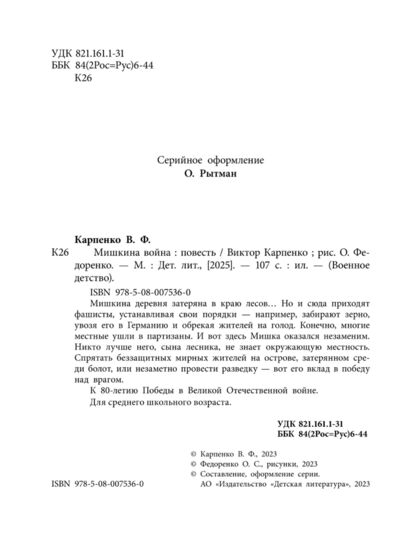 УДК 821.161.1-31
ББК 84(2Рос=Рус)6-44
К26

Серийное оформление
О. Рытман

Карпенко В. Ф.
К26 Мишкина война : повесть / Виктор Карпенко ; рис. О. Федоренко. — М. : Дет. лит., [2025]. — 107 с. : ил. — (Военное детство).

ISBN 978-5-08-007536-0

Мишкина деревня затеряна в краю лесов… Но и сюда приходят фашисты, устанавливая свои порядки — например, забирают зерно, увозя его в Германию и обрекая жителей на голод. Конечно, многие местные ушли в партизаны. И вот здесь Мишка оказался незаменим. Никто лучше него, сына лесника, не знает окружающую местность. Спрятать беззащитных мирных жителей на острове, затерянном среди болот, или незаметно провести разведку — вот его вклад в победу над врагом.

К 80-летию Победы в Великой Отечественной войне.

Для среднего школьного возраста.

УДК 821.161.1-31
ББК 84(2Рос=Рус)6-44

© Карпенко В. Ф., 2023
© Федоренко О. С., рисунки, 2023
© Составление, оформление серии.
АО «Издательство «Детская литература», 2023

ISBN 978-5-08-007536-0